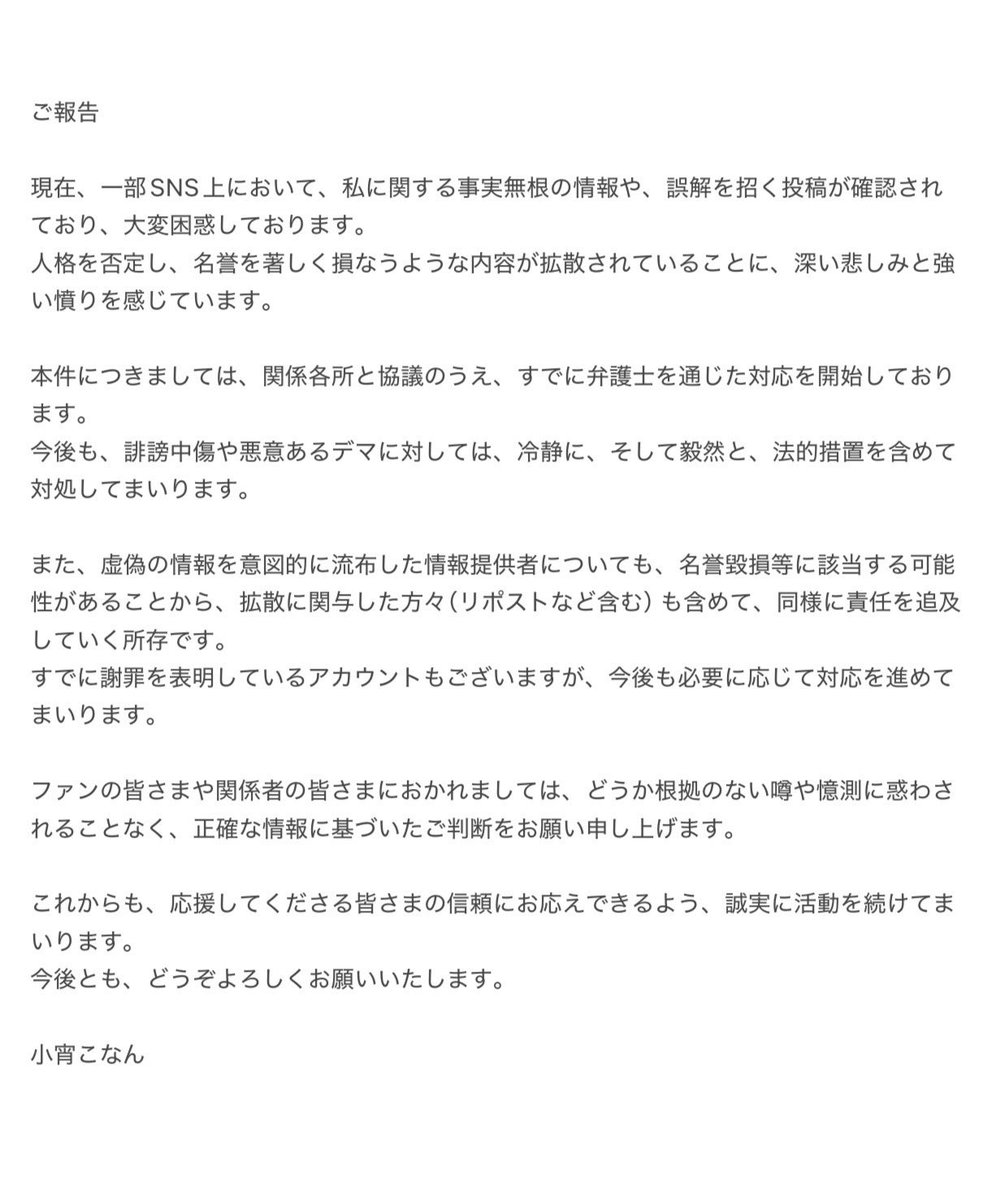 ご報告

現在、一部SNS上において、私に関する事実無根の情報や、誤解を招く投稿が確認されており、大変困惑しております。
人格を否定し、名誉を著しく損なうような内容が拡散されていることに、深い悲しみと強い憤りを感じています。

本件につきましては、関係各所と協議のうえ、すでに弁護士を通じた対応を開始しております。
今後も、誹謗中傷や悪意あるデマに対しては、冷静に、そして毅然と、法的措置を含めて対処してまいります。

また、虚偽の情報を意図的に流布した情報提供者についても、名誉毀損等に該当する可能性があることから、拡散に関与した方々（リポストなど含む）も含めて、同様に責任を追及していく所存です。
すでに謝罪を表明しているアカウントもございますが、今後も必要に応じて対応を進めてまいります。

ファンの皆さまや関係者の皆さまにおかれましては、どうか根拠のない噂や憶測に惑わされることなく、正確な情報に基づいたご判断をお願い申し上げます。

これからも、応援してくださる皆さまの信頼にお応えできるよう、誠実に活動を続けてまいります。
今後とも、どうぞよろしくお願いいたします。

小宵こなん